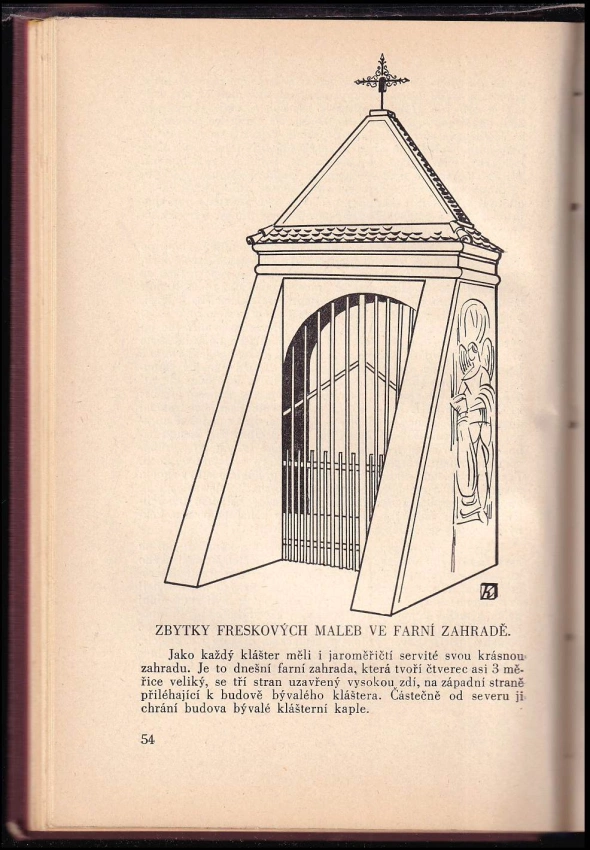 ZBYTKY FRESKOVÝCH MALEB VE FARNÍ ZAHRADĚ.

Jako každý klášter měli i jaroměřičtí servité svou krásnou zahradu. Je to dnešní farní zahrada, která tvoří čtverec asi 3 měřice veliký, se tří stran uzavřený vysokou zdí, na západní straně přiléhající k budově bývalého kláštera. Částečně od severu ji chrání budova bývalé klášterní kaple.

54